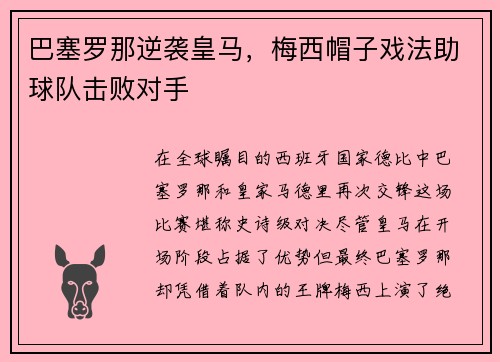 巴塞罗那逆袭皇马，梅西帽子戏法助球队击败对手

在全球瞩目的西班牙国家德比中巴塞罗那和皇家马德里再次交锋这场比赛堪称史诗级对决尽管皇马在开场阶段占据了优势但最终巴塞罗那却凭借着队内的王牌梅西上演了绝